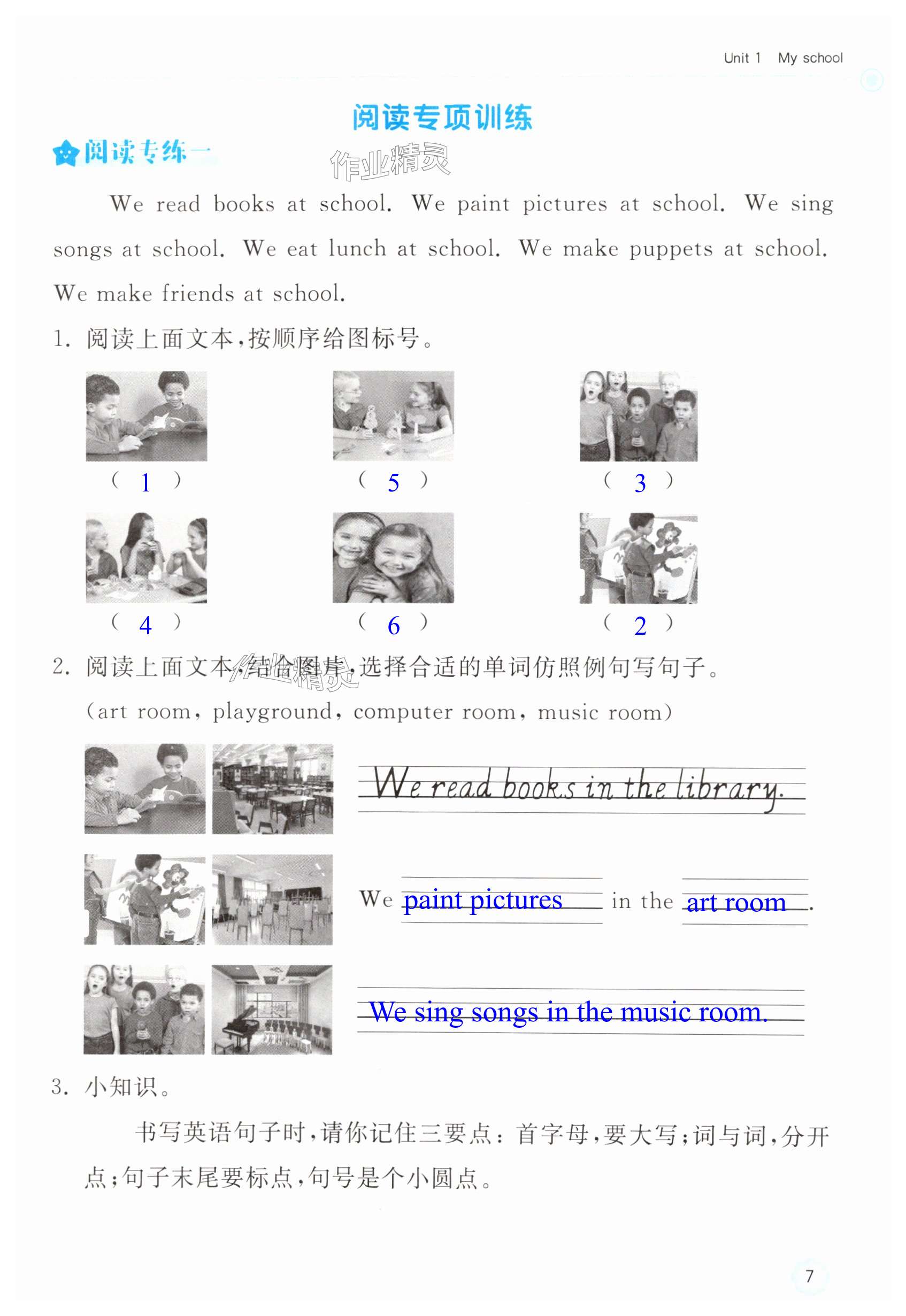 Unit 1 My school

阅读专项训练

阅读专练一

作业精灵

We read books at school. We paint pictures at school. We sing songs at school. We eat lunch at school. We make puppets at school. We make friends at school.

1. 阅读上面文本，按顺序给图标号。

( 1 ) ( 5 ) ( 3 )

( 4 ) ( 6 ) ( 2 )

2. 阅读上面文本，结合图片，选择合适的单词仿照例句写句子。

(art room, playground, computer room, music room)

We read books in the library.

We paint pictures in the art room.

We sing songs in the music room.

3. 小知识。

书写英语句子时，请你记住三要点：首字母，要大写；词与词，分开点；句子末尾要标点，句号是个小圆点。

7